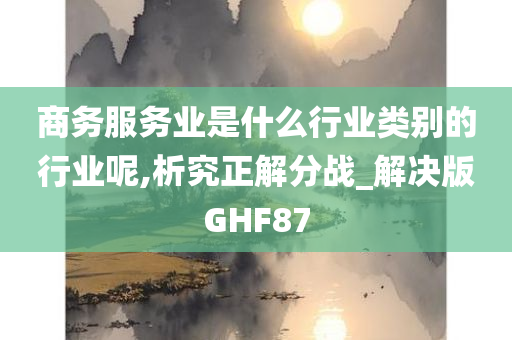 商务服务业是什么行业类别的行业呢,析究正解分战_解决版GHF87